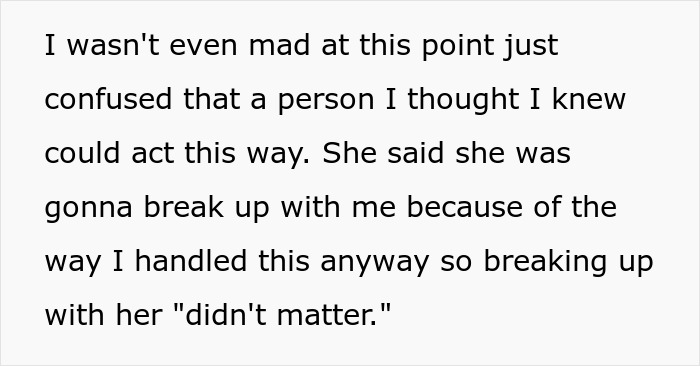 I wasn't even mad at this point just confused that a person I thought I knew could act this way. She said she was gonna break up with me because of the way I handled this anyway so breaking up with her "didn't matter."